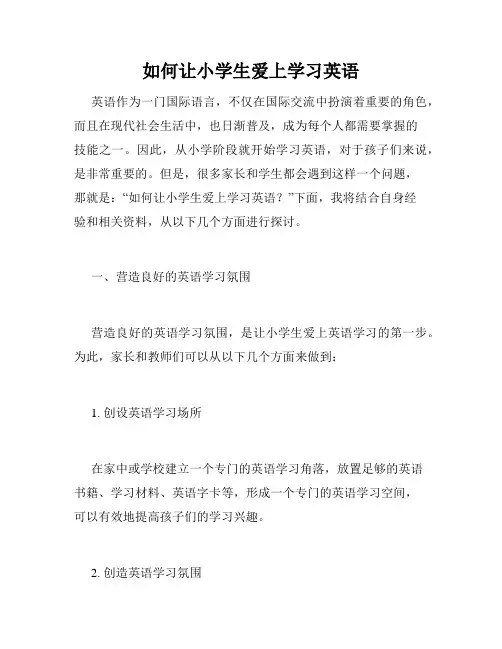 如何让小学生爱上学习英语

英语作为一门国际语言，不仅在国际交流中扮演着重要的角色，而且在现代社会生活中，也日渐普及，成为每个人都需要掌握的技能之一。因此，从小学阶段就开始学习英语，对于孩子们来说，是非常重要的。但是，很多家长和学生都会遇到这样一个问题，那就是：“如何让小学生爱上学习英语？”下面，我将结合自身经验和相关资料，从以下几个方面进行探讨。

一、营造良好的英语学习氛围

营造良好的英语学习氛围，是让小学生爱上英语学习的第一步。为此，家长和教师们可以从以下几个方面来做到：

1. 创设英语学习场所

在家中或学校建立一个专门的英语学习角落，放置足够的英语书籍、学习材料、英语字卡等，形成一个专门的英语学习空间，可以有效地提高孩子们的学习兴趣。

2. 创造英语学习氛围